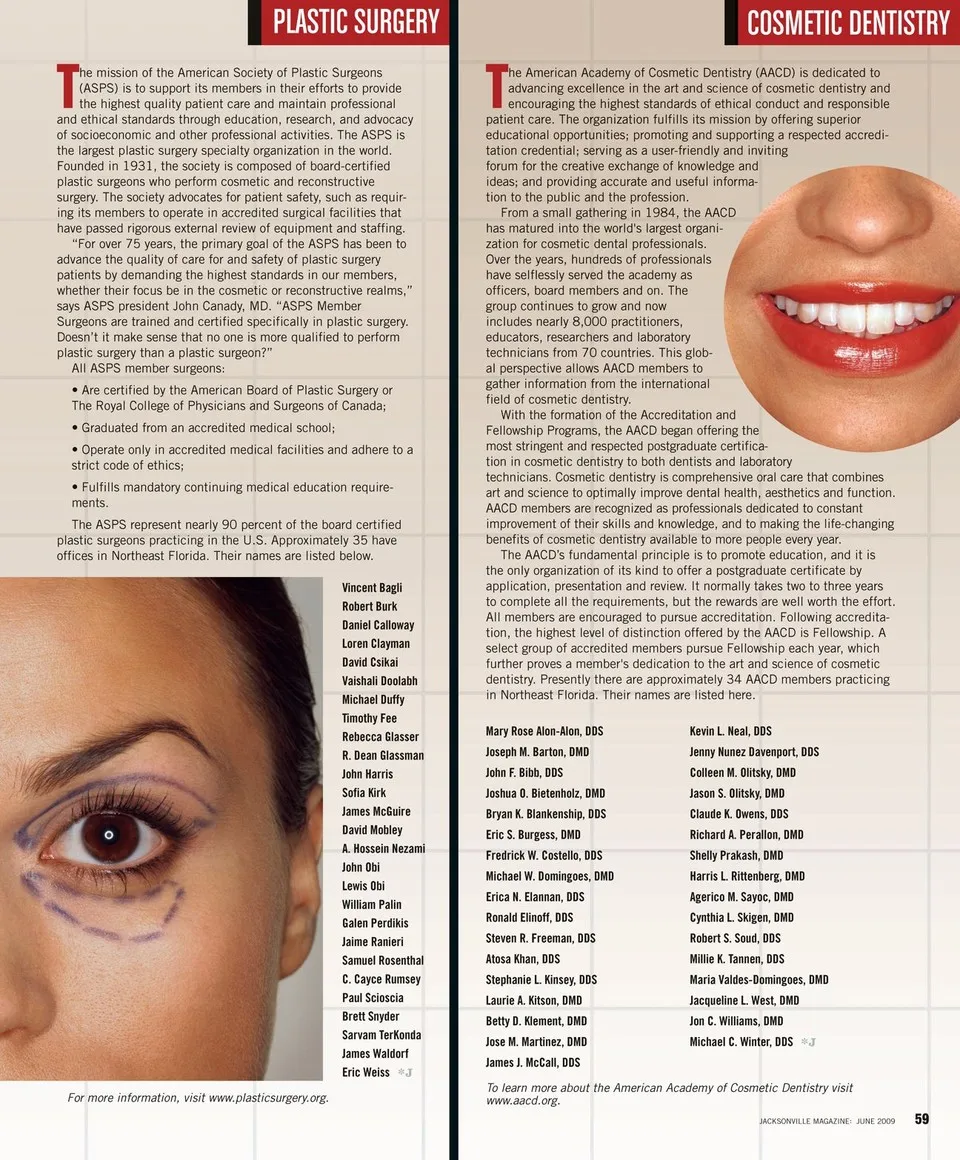 PLASTIC SURGERY

The mission of the American Society of Plastic Surgeons (ASPS) is to support its members in their efforts to provide the highest quality patient care and maintain professional and ethical standards through education, research, and advocacy of socioeconomic and other professional activities. The ASPS is the largest plastic surgery specialty organization in the world. Founded in 1931, the society is composed of board-certified plastic surgeons who perform cosmetic and reconstructive surgery. The society advocates for patient safety, such as requiring its members to operate in accredited surgical facilities that have passed rigorous external review of equipment and staffing.

"For over 75 years, the primary goal of the ASPS has been to advance the quality of care for and safety of plastic surgery patients by demanding the highest standards in our members, whether their focus be in the cosmetic or reconstructive realms," says ASPS president John Canady, MD. "ASPS Member Surgeons are trained and certified specifically in plastic surgery. Doesn't it make sense that no one is more qualified to perform plastic surgery than a plastic surgeon?"

All ASPS member surgeons:

• Are certified by the American Board of Plastic Surgery or The Royal College of Physicians and Surgeons of Canada;

• Graduated from an accredited medical school;

• Operate only in accredited medical facilities and adhere to a strict code of ethics;

• Fulfills mandatory continuing medical education requirements.

The ASPS represent nearly 90 percent of the board certified plastic surgeons practicing in the U.S. Approximately 35 have offices in Northeast Florida. Their names are listed below.

Vincent Bagli
Robert Burk
Daniel Calloway
Loren Clayman
David Csikai
Vaishali Doolabh
Michael Duffy
Timothy Fee
Rebecca Glasser
R. Dean Glassman
John Harris
Sofia Kirk
James McGuire
David Mobley
A. Hossein Nezami
John Obi
Lewis Obi
William Palin
Galen Perdikis
Jaime Ranieri
Samuel Rosenthal
C. Cayce Rumsey
Paul Scioscia
Brett Snyder
Sarvam TerKonda
James Waldorf
Eric Weiss *J

For more information, visit www.plasticsurgery.org.

COSMETIC DENTISTRY

The American Academy of Cosmetic Dentistry (AACD) is dedicated to advancing excellence in the art and science of cosmetic dentistry and encouraging the highest standards of ethical conduct and responsible patient care. The organization fulfills its mission by offering superior educational opportunities; promoting and supporting a respected accreditation credential; serving as a user-friendly and inviting forum for the creative exchange of knowledge and ideas; and providing accurate and useful information to the public and the profession.

From a small gathering in 1984, the AACD has matured into the world's largest organization for cosmetic dental professionals. Over the years, hundreds of professionals have selflessly served the academy as officers, board members and on. The group continues to grow and now includes nearly 8,000 practitioners, educators, researchers and laboratory technicians from 70 countries. This global perspective allows AACD members to gather information from the international field of cosmetic dentistry.

With the formation of the Accreditation and Fellowship Programs, the AACD began offering the most stringent and respected postgraduate certification in cosmetic dentistry to both dentists and laboratory technicians. Cosmetic dentistry is comprehensive oral care that combines art and science to optimally improve dental health, aesthetics and function. AACD members are recognized as professionals dedicated to constant improvement of their skills and knowledge, and to making the life-changing benefits of cosmetic dentistry available to more people every year.

The AACD's fundamental principle is to promote education, and it is the only organization of its kind to offer a postgraduate certificate by application, presentation and review. It normally takes two to three years to complete all the requirements, but the rewards are well worth the effort. All members are encouraged to pursue accreditation. Following accreditation, the highest level of distinction offered by the AACD is Fellowship. A select group of accredited members pursue Fellowship each year, which further proves a member's dedication to the art and science of cosmetic dentistry. Presently there are approximately 34 AACD members practicing in Northeast Florida. Their names are listed here.

Mary Rose Alon-Alon, DDS
Joseph M. Barton, DMD
John F. Bibb, DDS
Joshua O. Bietenholz, DMD
Bryan K. Blankenship, DDS
Eric S. Burgess, DMD
Fredrick W. Costello, DDS
Michael W. Domingoes, DMD
Erica N. Elannan, DDS
Ronald Elinoff, DDS
Steven R. Freeman, DDS
Atosa Khan, DDS
Stephanie L. Kinsey, DDS
Laurie A. Kitson, DMD
Betty D. Klement, DMD
Jose M. Martinez, DMD
James J. McCall, DDS

Kevin L. Neal, DDS
Jenny Nunez Davenport, DDS
Colleen M. Olitsky, DMD
Jason S. Olitsky, DMD
Claude K. Owens, DDS
Richard A. Perallon, DMD
Shelly Prakash, DMD
Harris L. Rittenberg, DMD
Agerico M. Sayoc, DMD
Cynthia L. Skigen, DMD
Robert S. Soud, DDS
Millie K. Tannen, DDS
Maria Valdes-Domingoes, DMD
Jacqueline L. West, DMD
Jon C. Williams, DMD
Michael C. Winter, DDS *J

To learn more about the American Academy of Cosmetic Dentistry visit www.aacd.org.

JACKSONVILLE MAGAZINE: JUNE 2009 59